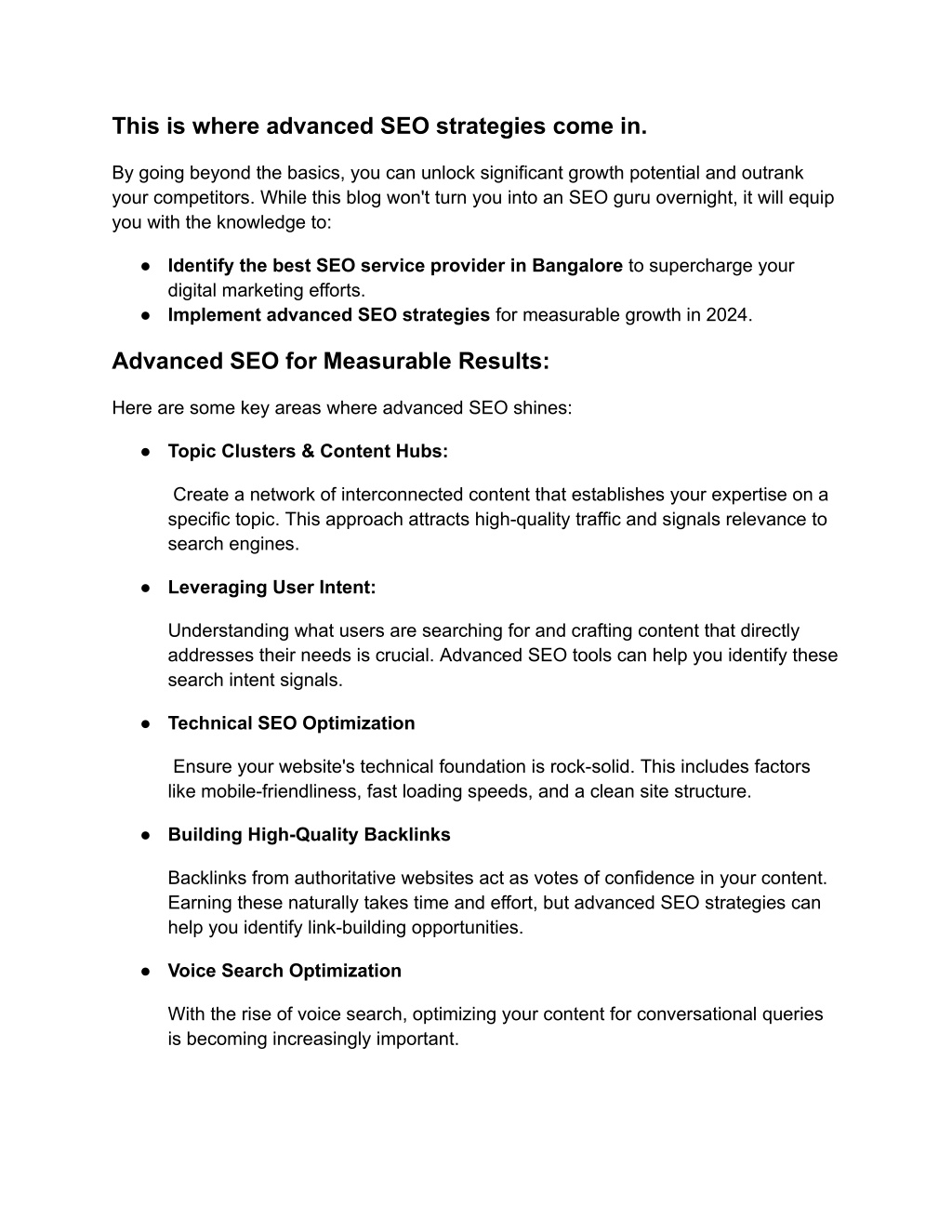 This is where advanced SEO strategies come in.

By going beyond the basics, you can unlock significant growth potential and outrank your competitors. While this blog won't turn you into an SEO guru overnight, it will equip you with the knowledge to:

● Identify the best SEO service provider in Bangalore to supercharge your digital marketing efforts.
● Implement advanced SEO strategies for measurable growth in 2024.

Advanced SEO for Measurable Results:

Here are some key areas where advanced SEO shines:

● Topic Clusters & Content Hubs:

Create a network of interconnected content that establishes your expertise on a specific topic. This approach attracts high-quality traffic and signals relevance to search engines.

● Leveraging User Intent:

Understanding what users are searching for and crafting content that directly addresses their needs is crucial. Advanced SEO tools can help you identify these search intent signals.

● Technical SEO Optimization

Ensure your website's technical foundation is rock-solid. This includes factors like mobile-friendliness, fast loading speeds, and a clean site structure.

● Building High-Quality Backlinks

Backlinks from authoritative websites act as votes of confidence in your content. Earning these naturally takes time and effort, but advanced SEO strategies can help you identify link-building opportunities.

● Voice Search Optimization

With the rise of voice search, optimizing your content for conversational queries is becoming increasingly important.